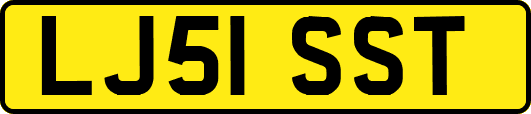 LJ51 SST